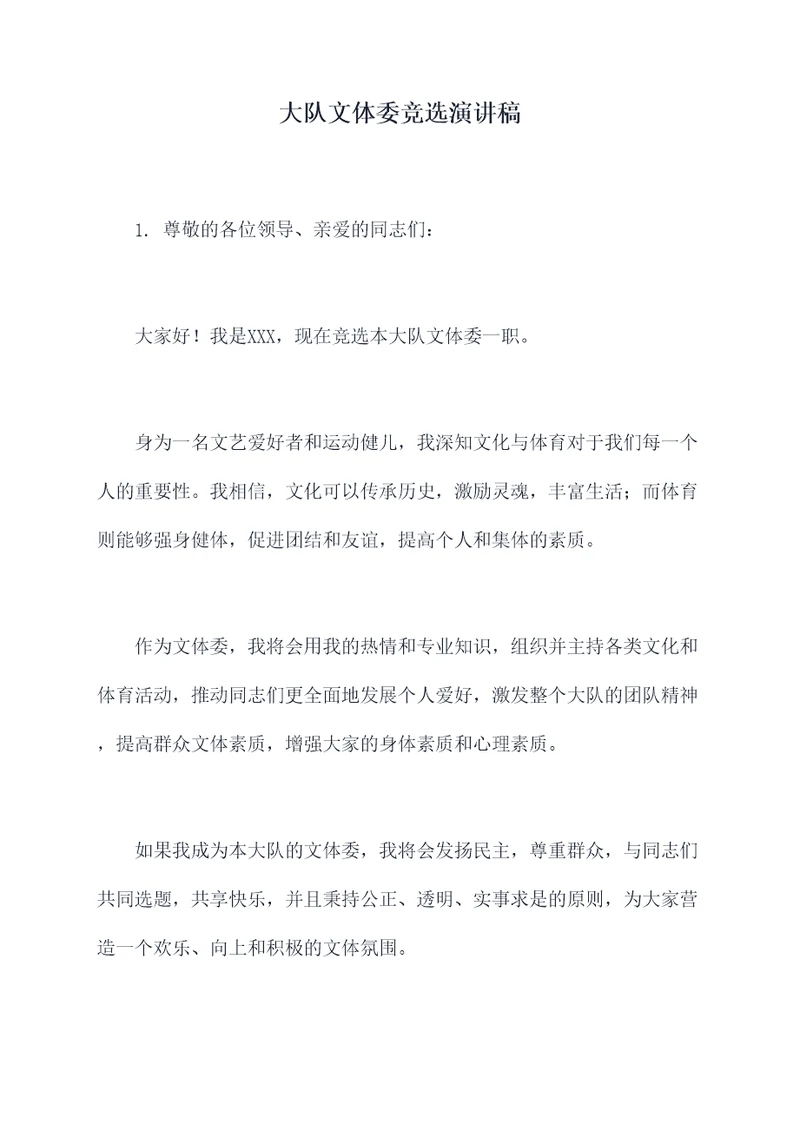 大队文体委竞选演讲稿

1. 尊敬的各位领导、亲爱的同志们：

大家好！我是XXX，现在竞选本大队文体委一职。

身为一名文艺爱好者和运动健儿，我深知文化与体育对于我们每一个人的重要性。我相信，文化可以传承历史，激励灵魂，丰富生活；而体育则能够强身健体，促进团结和友谊，提高个人和集体的素质。

作为文体委，我将会用我的热情和专业知识，组织并主持各类文化和体育活动，推动同志们更全面地发展个人爱好，激发整个大队的团队精神，提高群众文体素质，增强大家的身体素质和心理素质。

如果我成为本大队的文体委，我将会发扬民主，尊重群众，与同志们共同选题，共享快乐，并且秉持公正、透明、实事求是的原则，为大家营造一个欢乐、向上和积极的文体氛围。